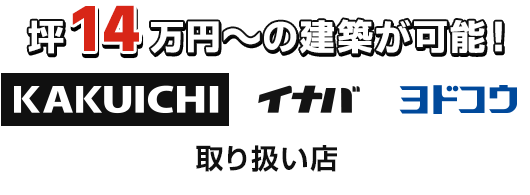 坪14万円〜の建築が可能！

KAKUICHI イナバ ヨドコウ

取り扱い店